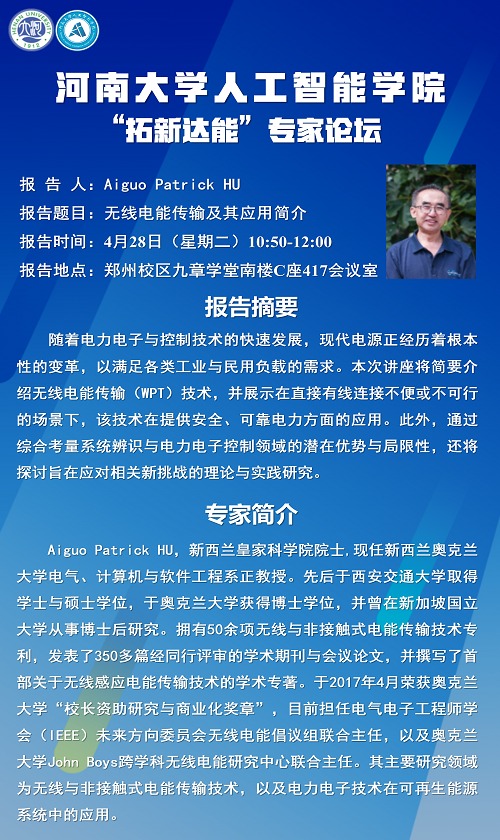 河南大学人工智能学院
“拓新达能”专家论坛

报 告 人：Aiguo Patrick HU
报告题目：无线电能传输及其应用简介
报告时间：4月28日（星期二）10:50-12:00
报告地点：郑州校区九章学堂南楼C座417会议室

报告摘要

随着电力电子与控制技术的快速发展，现代电源正经历着根本性的变革，以满足各类工业与民用负载的需求。本次讲座将简要介绍无线电能传输（WPT）技术，并展示在直接有线连接不便或不可行的场景下，该技术在提供安全、可靠电力方面的应用。此外，通过综合考量系统辨识与电力电子控制领域的潜在优势与局限性，还将探讨旨在应对相关新挑战的理论与实践研究。

专家简介

Aiguo Patrick HU，新西兰皇家科学院院士，现任新西兰奥克兰大学电气、计算机与软件工程系正教授。先后于西安交通大学取得学士与硕士学位，于奥克兰大学获得博士学位，并曾在新加坡国立大学从事博士后研究。拥有50余项无线与非接触式电能传输技术专利，发表了350多篇经同行评审的学术期刊与会议论文，并撰写了首部关于无线感应电能传输技术的学术专著。于2017年4月荣获奥克兰大学“校长资助研究与商业化奖章”，目前担任电气电子工程师学会（IEEE）未来方向委员会无线电能倡议组联合主任，以及奥克兰大学John Boys跨学科无线电能研究中心联合主任。其主要研究领域为无线与非接触式电能传输技术，以及电力电子技术在可再生能源系统中的应用。